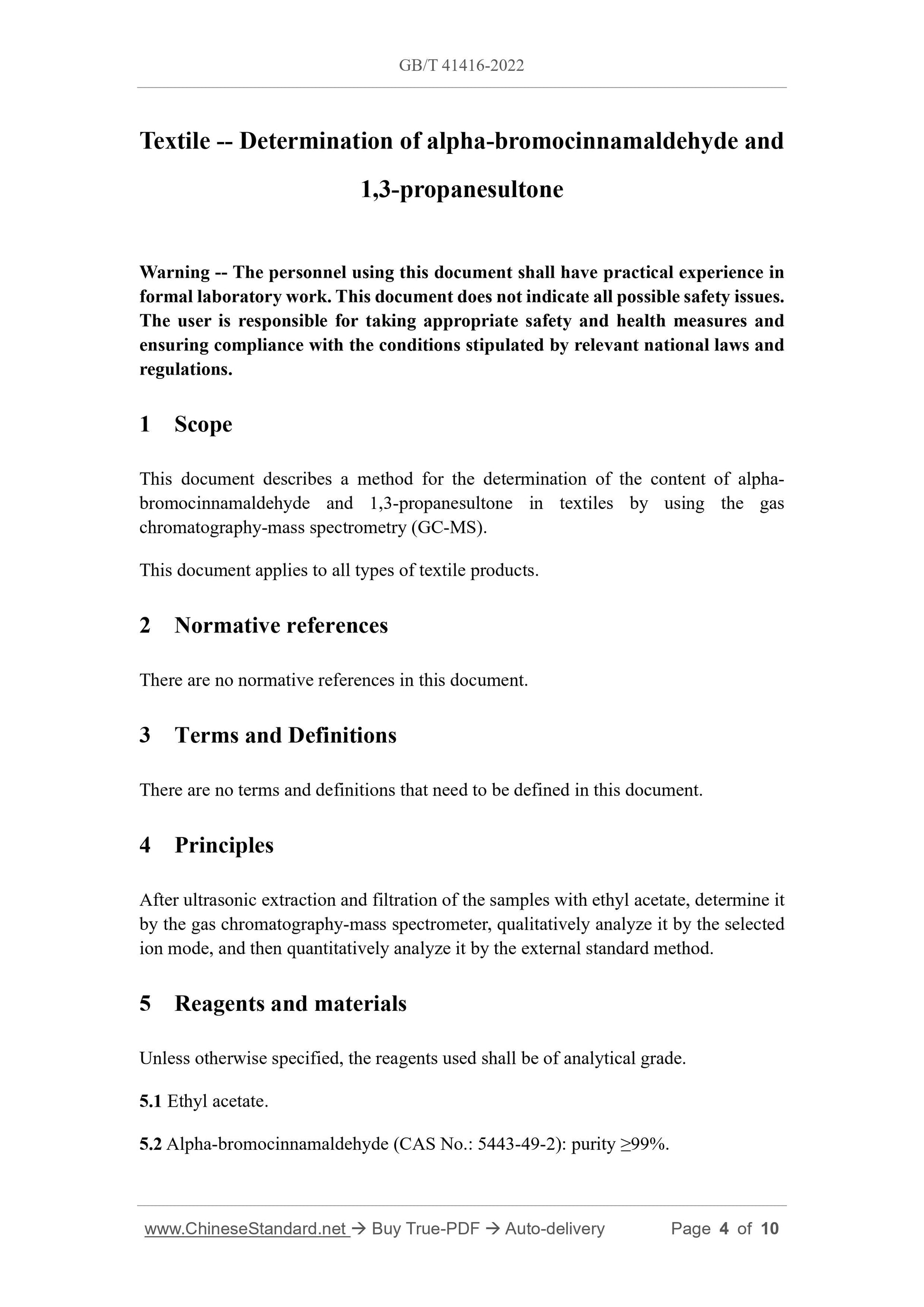 GB/T 41416-2022

Textile -- Determination of alpha-bromocinnamaldehyde and 1,3-propanesultone

Warning -- The personnel using this document shall have practical experience in formal laboratory work. This document does not indicate all possible safety issues. The user is responsible for taking appropriate safety and health measures and ensuring compliance with the conditions stipulated by relevant national laws and regulations.

1 Scope

This document describes a method for the determination of the content of alpha-bromocinnamaldehyde and 1,3-propanesultone in textiles by using the gas chromatography-mass spectrometry (GC-MS).

This document applies to all types of textile products.

2 Normative references

There are no normative references in this document.

3 Terms and Definitions

There are no terms and definitions that need to be defined in this document.

4 Principles

After ultrasonic extraction and filtration of the samples with ethyl acetate, determine it by the gas chromatography-mass spectrometer, qualitatively analyze it by the selected ion mode, and then quantitatively analyze it by the external standard method.

5 Reagents and materials

Unless otherwise specified, the reagents used shall be of analytical grade.

5.1 Ethyl acetate.

5.2 Alpha-bromocinnamaldehyde (CAS No.: 5443-49-2): purity ≥99%.

www.ChineseStandard.net → Buy True-PDF → Auto-delivery Page 4 of 10